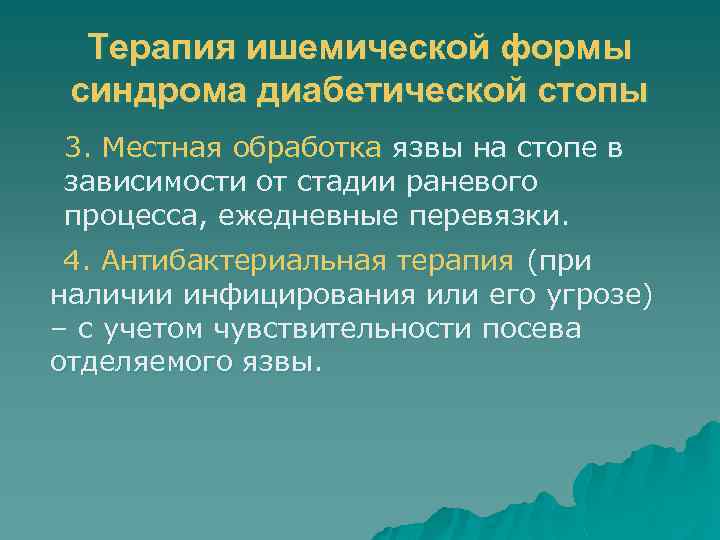 Терапия ишемической формы синдрома диабетической стопы

3. Местная обработка язвы на стопе в зависимости от стадии раневого процесса, ежедневные перевязки.

4. Антибактериальная терапия (при наличии инфицирования или его угрозе) – с учетом чувствительности посева отделяемого язвы.